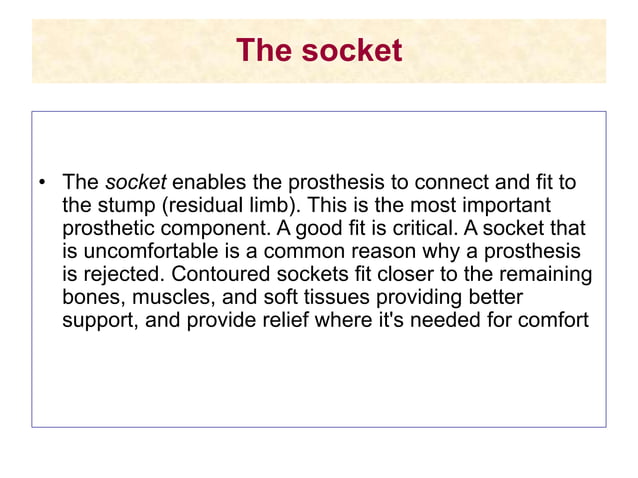 The socket

• The socket enables the prosthesis to connect and fit to the stump (residual limb). This is the most important prosthetic component. A good fit is critical. A socket that is uncomfortable is a common reason why a prosthesis is rejected. Contoured sockets fit closer to the remaining bones, muscles, and soft tissues providing better support, and provide relief where it's needed for comfort